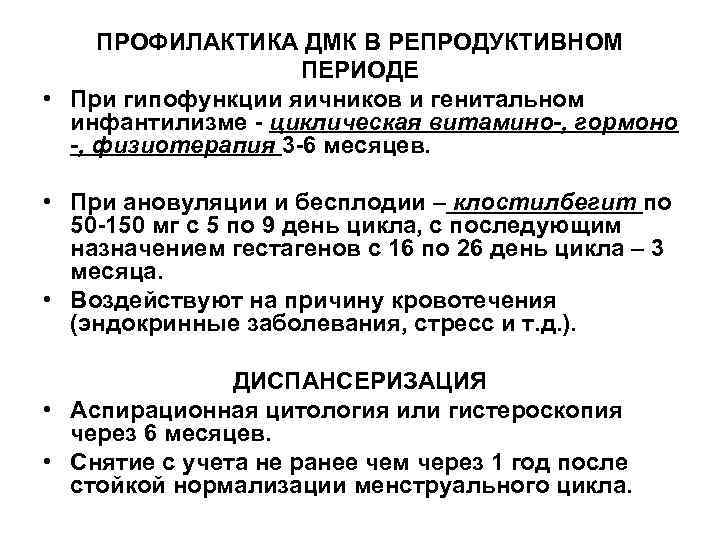 ПРОФИЛАКТИКА ДМК В РЕПРОДУКТИВНОМ ПЕРИОДЕ

• При гипофункции яичников и генитальном инфантилизме - циклическая витамино-, гормоно -, физиотерапия 3-6 месяцев.

• При ановуляции и бесплодии – клостилбегит по 50-150 мг с 5 по 9 день цикла, с последующим назначением гестагенов с 16 по 26 день цикла – 3 месяца.
• Воздействуют на причину кровотечения (эндокринные заболевания, стресс и т.д.).

ДИСПАНСЕРИЗАЦИЯ
• Аспирационная цитология или гистероскопия через 6 месяцев.
• Снятие с учета не ранее чем через 1 год после стойкой нормализации менструального цикла.